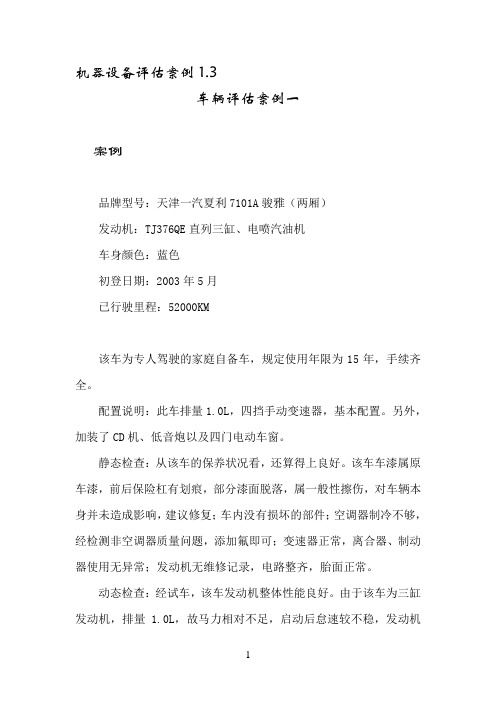 机器设备评估案例 1.3

车辆评估案例一

案例

品牌型号：天津一汽夏利 7101A 骏雅（两厢）

发动机：TJ376QE 直列三缸、电喷汽油机

车身颜色：蓝色

初登日期：2003 年 5 月

已行驶里程：52000KM

该车为专人驾驶的家庭自备车，规定使用年限为 15 年，手续齐全。

配置说明：此车排量 1.0L，四挡手动变速器，基本配置。另外，加装了 CD 机、低音炮以及四门电动车窗。

静态检查：从该车的保养状况看，还算得上良好。该车车漆属原车漆，前后保险杠有划痕，部分漆面脱落，属一般性擦伤，对车辆本身并未造成影响，建议修复；车内没有损坏的部件；空调器制冷不够，经检测非空调器质量问题，添加氟即可；变速器正常，离合器、制动器使用无异常；发动机无维修记录，电路整齐，胎面正常。

动态检查：经试车，该车发动机整体性能良好。由于该车为三缸发动机，排量 1.0L，故马力相对不足，启动后怠速较不稳，发动机

1